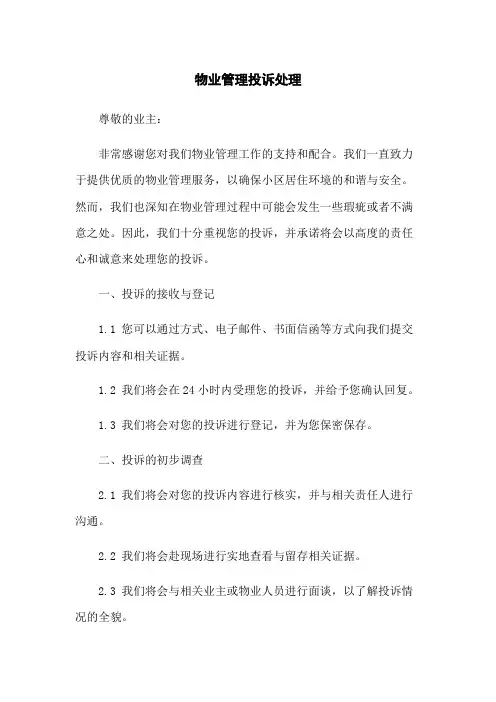 物业管理投诉处理

尊敬的业主：

非常感谢您对我们物业管理工作的支持和配合。我们一直致力于提供优质的物业管理服务，以确保小区居住环境的和谐与安全。然而，我们也深知在物业管理过程中可能会发生一些瑕疵或者不满意之处。因此，我们十分重视您的投诉，并承诺将会以高度的责任心和诚意来处理您的投诉。

一、投诉的接收与登记

1.1 您可以通过方式、电子邮件、书面信函等方式向我们提交投诉内容和相关证据。

1.2 我们将会在24小时内受理您的投诉，并给予您确认回复。

1.3 我们将会对您的投诉进行登记，并为您保密保存。

二、投诉的初步调查

2.1 我们将会对您的投诉内容进行核实，并与相关责任人进行沟通。

2.2 我们将会赴现场进行实地查看与留存相关证据。

2.3 我们将会与相关业主或物业人员进行面谈，以了解投诉情况的全貌。